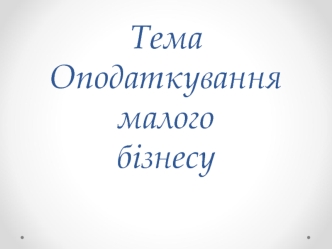 Тема Оподаткування малого бізнесу